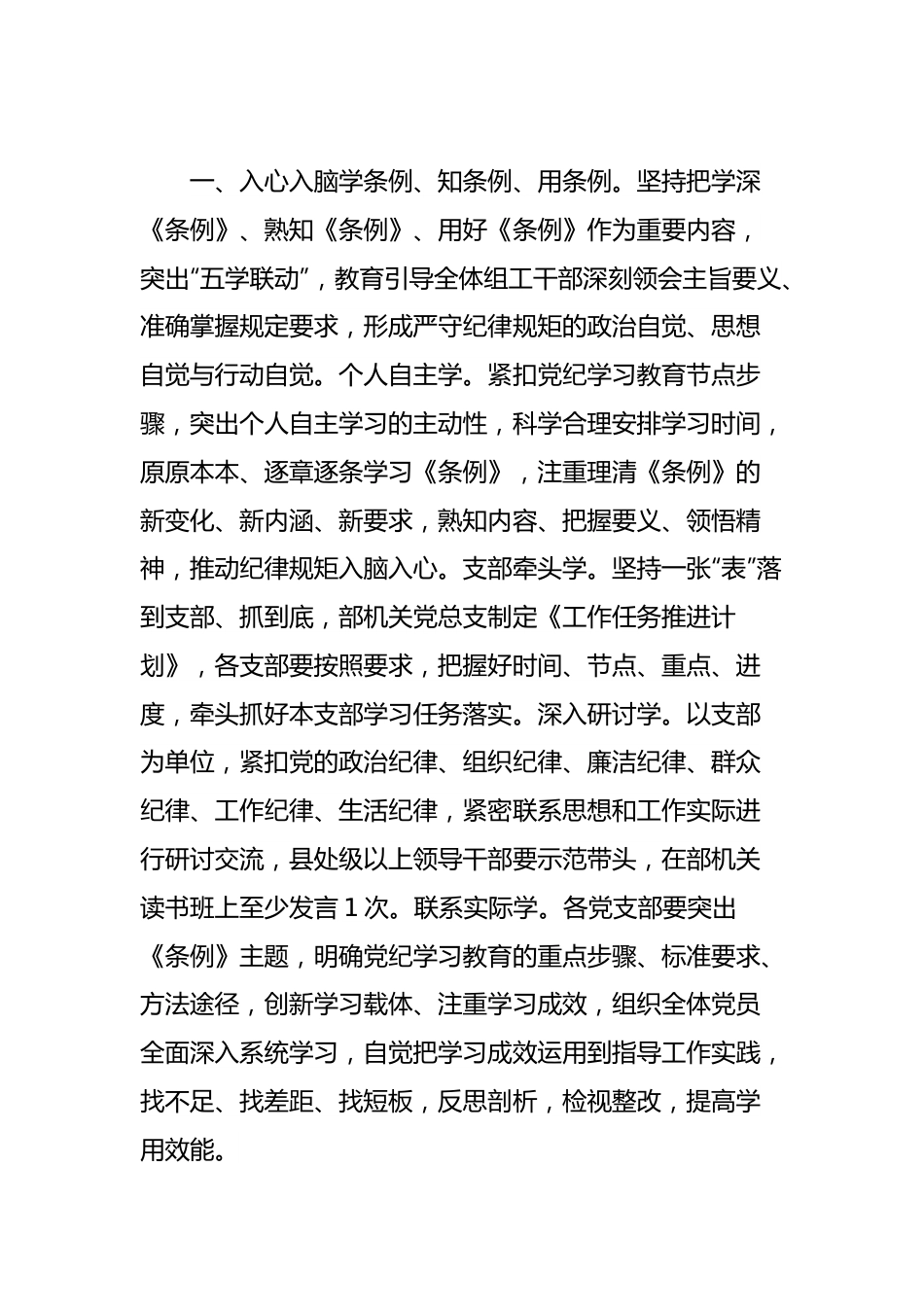 一、入心入脑学条例、知条例、用条例。坚持把学深《条例》、熟知《条例》、用好《条例》作为重要内容，突出“五学联动”，教育引导全体组工干部深刻领会主旨要义、准确掌握规定要求，形成严守纪律规矩的政治自觉、思想自觉与行动自觉。个人自主学。紧扣党纪学习教育节点步骤，突出个人自主学习的主动性，科学合理安排学习时间，原原本本、逐章逐条学习《条例》，注重理清《条例》的新变化、新内涵、新要求，熟知内容、把握要义、领悟精神，推动纪律规矩入脑入心。支部牵头学。坚持一张“表”落到支部、抓到底，部机关党总支制定《工作任务推进计划》，各支部要按照要求，把握好时间、节点、重点、进度，牵头抓好本支部学习任务落实。深入研讨学。以支部为单位，紧扣党的政治纪律、组织纪律、廉洁纪律、群众纪律、工作纪律、生活纪律，紧密联系思想和工作实际进行研讨交流，县处级以上领导干部要示范带头，在部机关读书班上至少发言 1 次。联系实际学。各党支部要突出《条例》主题，明确党纪学习教育的重点步骤、标准要求、方法途径，创新学习载体、注重学习成效，组织全体党员全面深入系统学习，自觉把学习成效运用到指导工作实践，找不足、找差距、找短板，反思剖析，检视整改，提高学用效能。